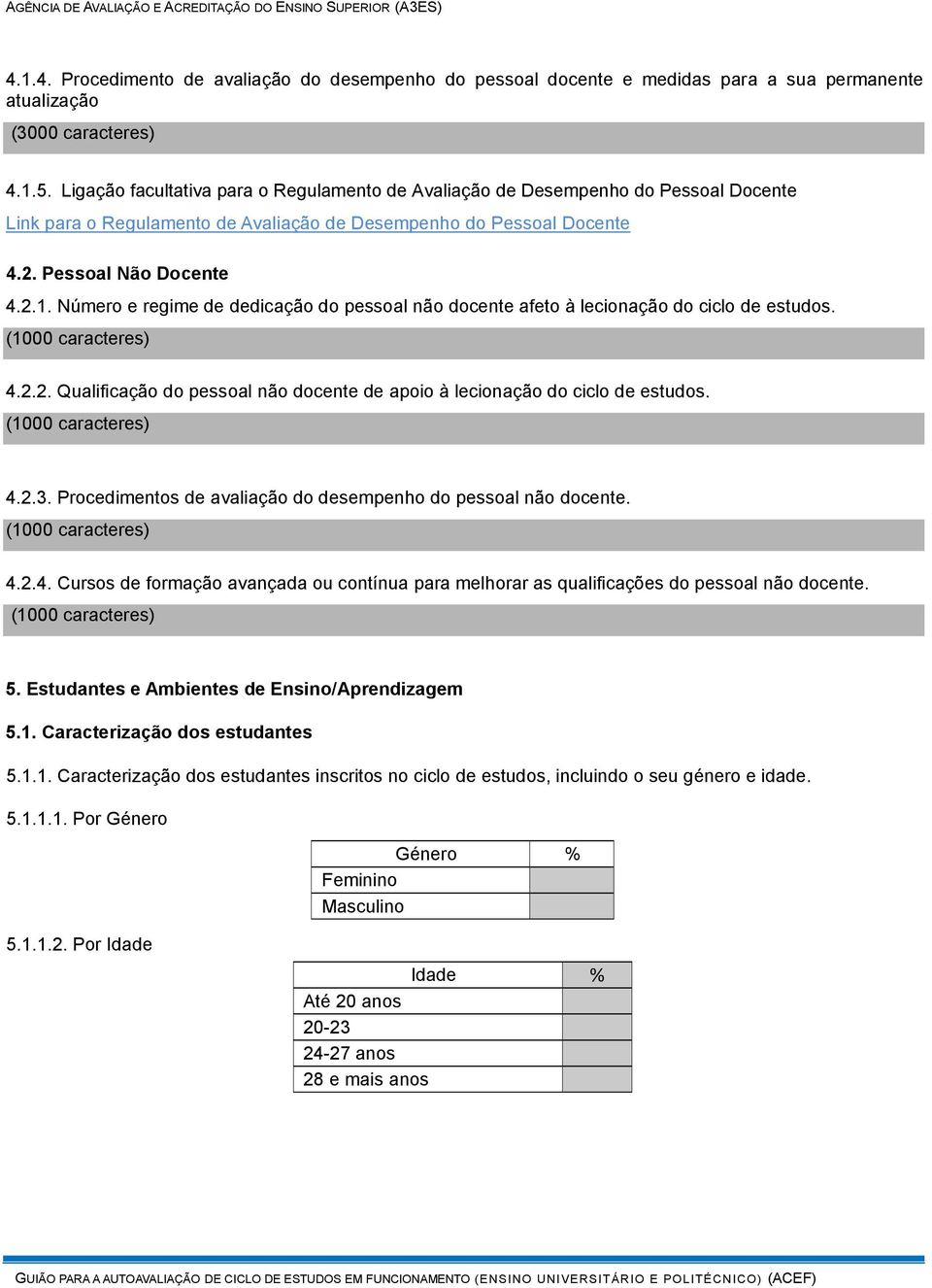 AGÊNCIA DE AVALIAÇÃO E ACREDITAÇÃO DO ENSINO SUPERIOR (A3ES)

4.1.4. Procedimento de avaliação do desempenho do pessoal docente e medidas para a sua permanente atualização

(3000 caracteres)

4.1.5. Ligação facultativa para o Regulamento de Avaliação de Desempenho do Pessoal Docente

Link para o Regulamento de Avaliação de Desempenho do Pessoal Docente

4.2. Pessoal Não Docente

4.2.1. Número e regime de dedicação do pessoal não docente afeto à lecionação do ciclo de estudos.

(1000 caracteres)

4.2.2. Qualificação do pessoal não docente de apoio à lecionação do ciclo de estudos.

(1000 caracteres)

4.2.3. Procedimentos de avaliação do desempenho do pessoal não docente.

(1000 caracteres)

4.2.4. Cursos de formação avançada ou contínua para melhorar as qualificações do pessoal não docente.

(1000 caracteres)

5. Estudantes e Ambientes de Ensino/Aprendizagem

5.1. Caracterização dos estudantes

5.1.1. Caracterização dos estudantes inscritos no ciclo de estudos, incluindo o seu género e idade.

5.1.1.1. Por Género

| Género | % |
|---|---|
| Feminino | |
| Masculino | |

5.1.1.2. Por Idade

| Idade | % |
|---|---|
| Até 20 anos | |
| 20-23 | |
| 24-27 anos | |
| 28 e mais anos | |

GUIÃO PARA A AUTOAVALIAÇÃO DE CICLO DE ESTUDOS EM FUNCIONAMENTO (ENSINO UNIVERSITÁRIO E POLITÉCNICO) (ACEF)